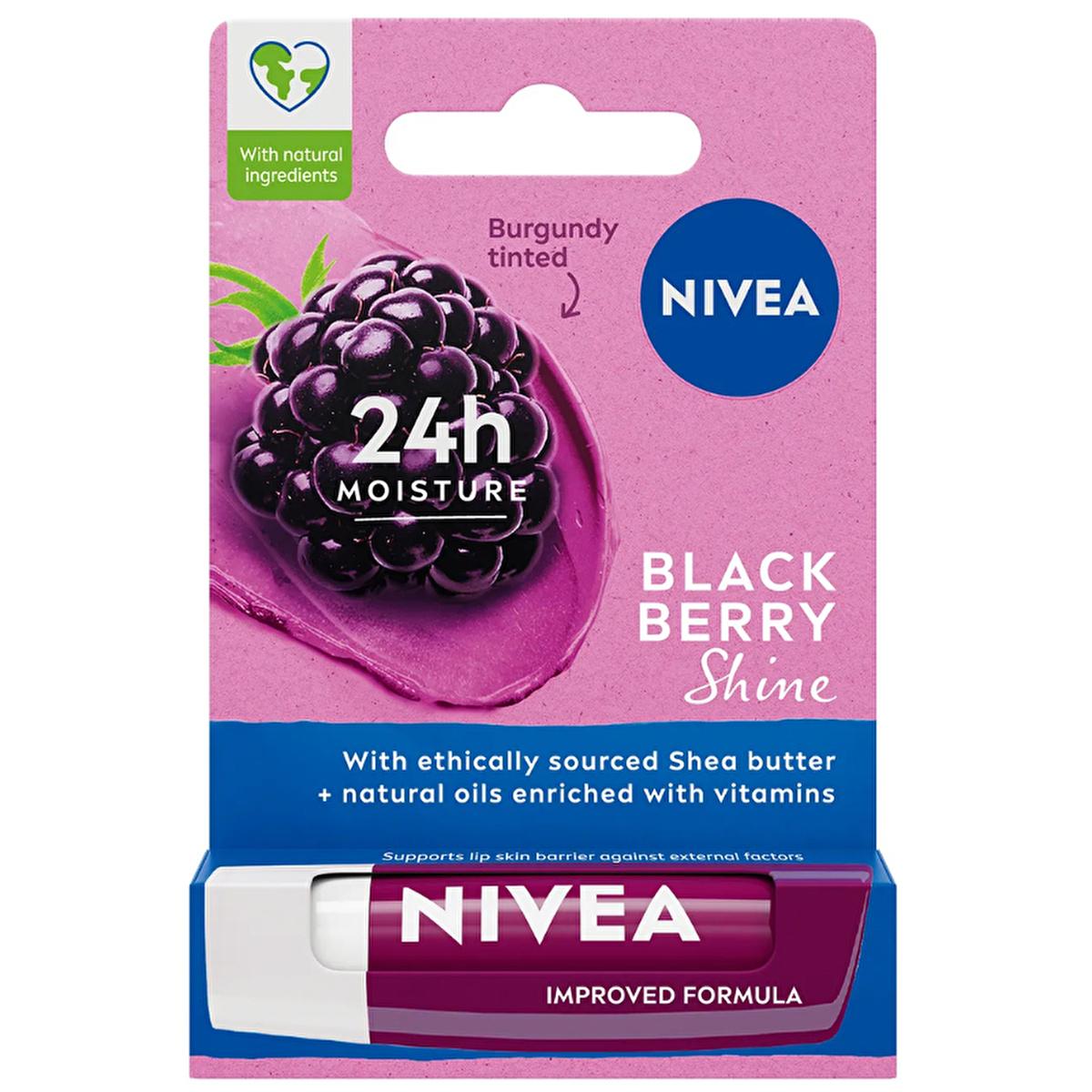 With natural ingredients

Burgundy tinted

NIVEA

24h
MOISTURE

BLACK BERRY
Shine

With ethically sourced Shea butter + natural oils enriched with vitamins

Supports lip skin barrier against external factors

NIVEA

IMPROVED FORMULA